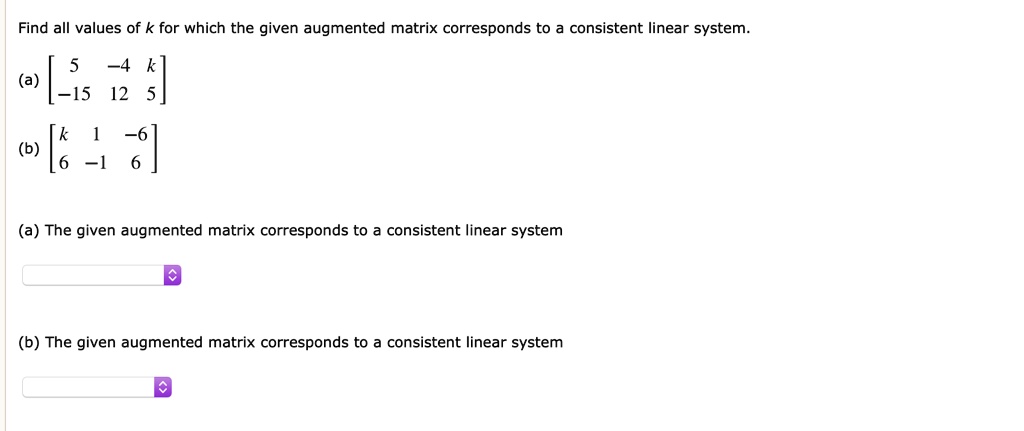 Find all values of $k$ for which the given augmented matrix corresponds to a consistent linear system.

(a) $\begin{bmatrix} 5 & -4 & k \\ -15 & 12 & 5 \end{bmatrix}$

(b) $\begin{bmatrix} k & 1 & -6 \\ 6 & -1 & 6 \end{bmatrix}$

(a) The given augmented matrix corresponds to a consistent linear system

(b) The given augmented matrix corresponds to a consistent linear system